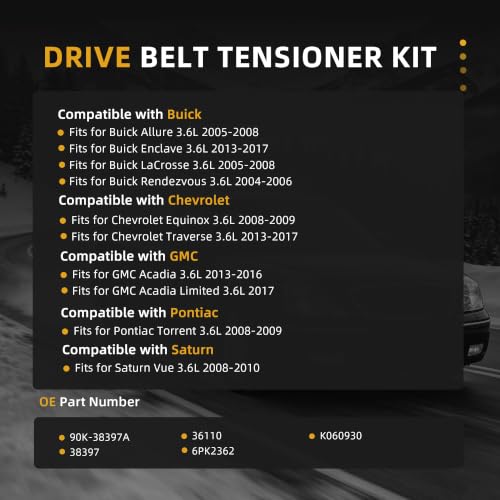 DRIVE BELT TENSIONER KIT

Compatible with Buick
- Fits for Buick Allure 3.6L 2005-2008
- Fits for Buick Enclave 3.6L 2013-2017
- Fits for Buick LaCrosse 3.6L 2005-2008
- Fits for Buick Rendezvous 3.6L 2004-2006

Compatible with Chevrolet
- Fits for Chevrolet Equinox 3.6L 2008-2009
- Fits for Chevrolet Traverse 3.6L 2013-2017

Compatible with GMC
- Fits for GMC Acadia 3.6L 2013-2016
- Fits for GMC Acadia Limited 3.6L 2017

Compatible with Pontiac
- Fits for Pontiac Torrent 3.6L 2008-2009

Compatible with Saturn
- Fits for Saturn Vue 3.6L 2008-2010

OE Part Number

- 90K-38397A
- 38397
- 36110
- 6PK2362
- K060930